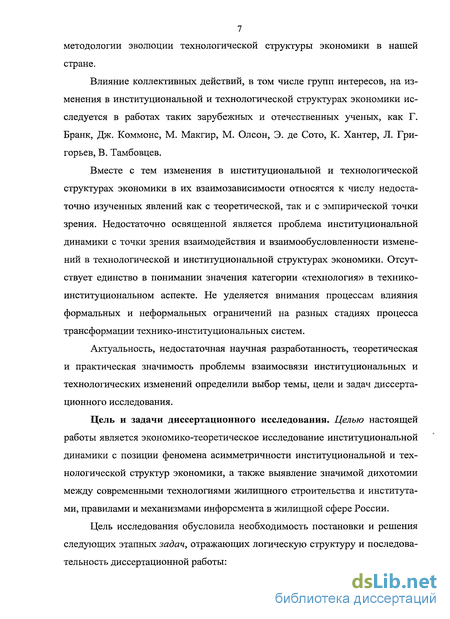 7

методологии эволюции технологической структуры экономики в нашей стране.

Влияние коллективных действий, в том числе групп интересов, на изменения в институциональной и технологической структурах экономики исследуется в работах таких зарубежных и отечественных ученых, как Г. Бранк, Дж. Коммонс, М. Макгир, М. Олсон, Э. де Сото, К. Хантер, Л. Григорьев, В. Тамбовцев.

Вместе с тем изменения в институциональной и технологической структурах экономики в их взаимозависимости относятся к числу недостаточно изученных явлений как с теоретической, так и с эмпирической точки зрения. Недостаточно освященной является проблема институциональной динамики с точки зрения взаимодействия и взаимообусловленности изменений в технологической и институциональной структурах экономики. Отсутствует единство в понимании значения категории «технология» в технико-институциональном аспекте. Не уделяется внимания процессам влияния формальных и неформальных ограничений на разных стадиях процесса трансформации технико-институциональных систем.

Актуальность, недостаточная научная разработанность, теоретическая и практическая значимость проблемы взаимосвязи институциональных и технологических изменений определили выбор темы, цели и задач диссертационного исследования.

Цель и задачи диссертационного исследования. Целью настоящей работы является экономико-теоретическое исследование институциональной динамики с позиции феномена асимметричности институциональной и технологической структур экономики, а также выявление значимой дихотомии между современными технологиями жилищного строительства и институтами, правилами и механизмами инфорсмента в жилищной сфере России.

Цель исследования обусловила необходимость постановки и решения следующих этапных задач, отражающих логическую структуру и последовательность диссертационной работы:

dsLib.net
библиотека диссертаций